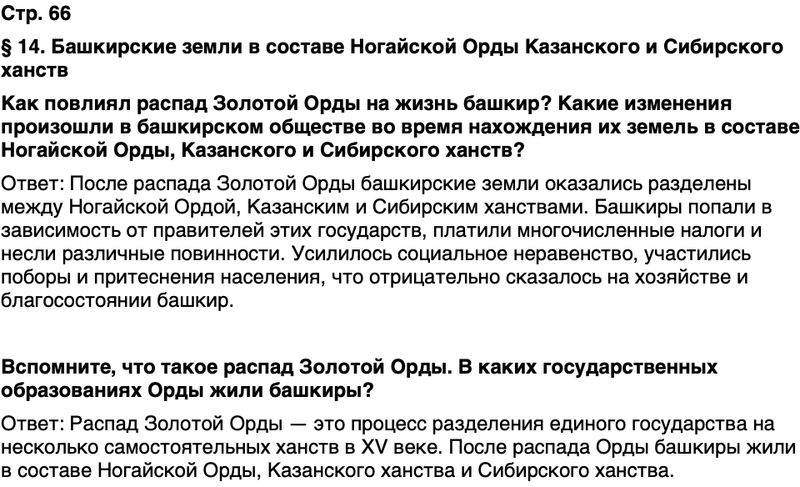 Стр. 66

§ 14. Башкирские земли в составе Ногайской Орды Казанского и Сибирского ханств

Как повлиял распад Золотой Орды на жизнь башкир? Какие изменения произошли в башкирском обществе во время нахождения их земель в составе Ногайской Орды, Казанского и Сибирского ханств?

Ответ: После распада Золотой Орды башкирские земли оказались разделены между Ногайской Ордой, Казанским и Сибирским ханствами. Башкиры попали в зависимость от правителей этих государств, платили многочисленные налоги и несли различные повинности. Усилилось социальное неравенство, участились поборы и притеснения населения, что отрицательно сказалось на хозяйстве и благосостоянии башкир.

Вспомните, что такое распад Золотой Орды. В каких государственных образованиях Орды жили башкиры?

Ответ: Распад Золотой Орды — это процесс разделения единого государства на несколько самостоятельных ханств в XV веке. После распада Орды башкиры жили в составе Ногайской Орды, Казанского ханства и Сибирского ханства.